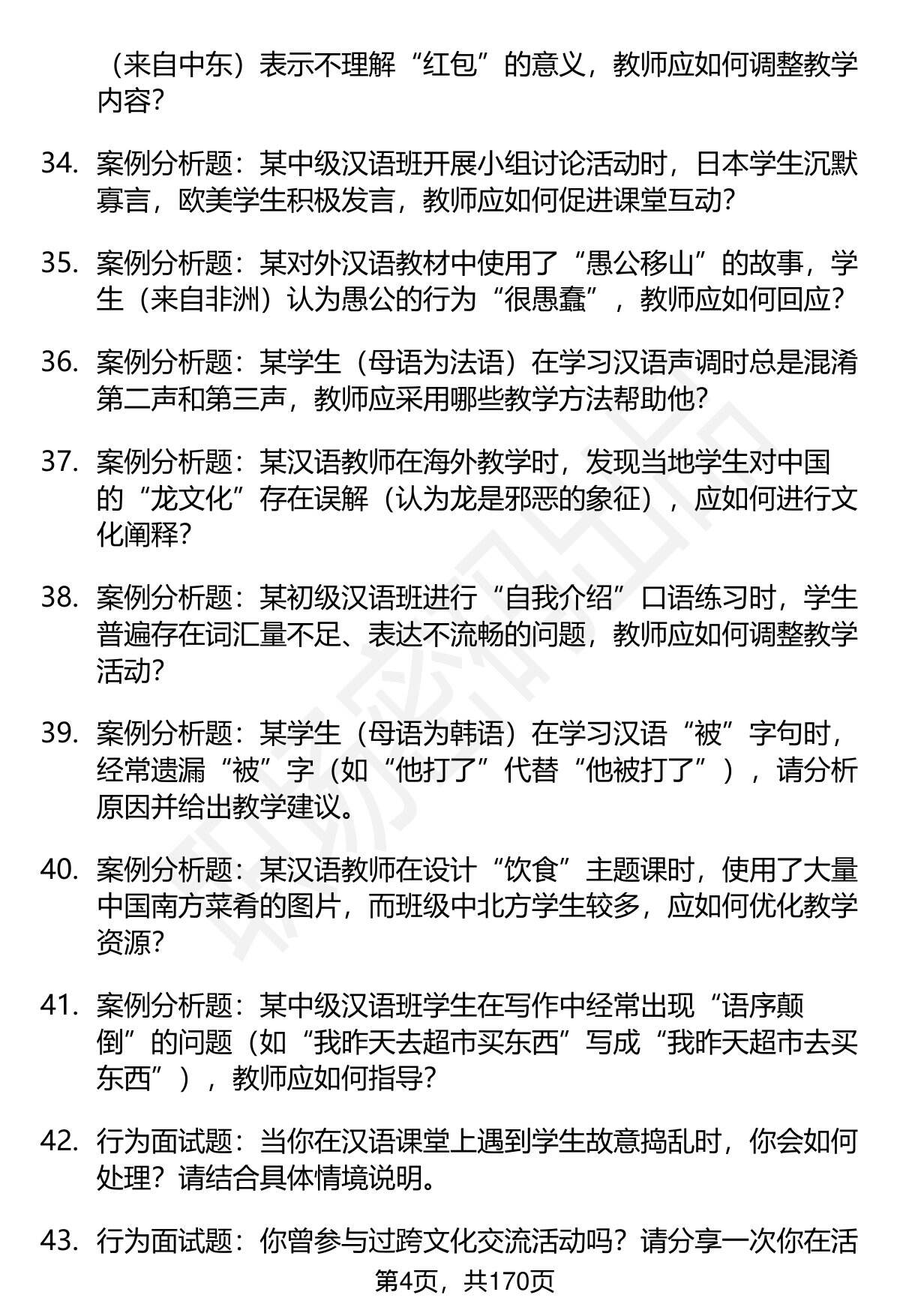 （来自中东）表示不理解“红包”的意义，教师应如何调整教学内容？

34. 案例分析题：某中级汉语班开展小组讨论活动时，日本学生沉默寡言，欧美学生积极发言，教师应如何促进课堂互动？

35. 案例分析题：某对外汉语教材中使用了“愚公移山”的故事，学生（来自非洲）认为愚公的行为“很愚蠢”，教师应如何回应？

36. 案例分析题：某学生（母语为法语）在学习汉语声调时总是混淆第二声和第三声，教师应采用哪些教学方法帮助他？

37. 案例分析题：某汉语教师在海外教学时，发现当地学生对中国的“龙文化”存在误解（认为龙是邪恶的象征），应如何进行文化阐释？

38. 案例分析题：某初级汉语班进行“自我介绍”口语练习时，学生普遍存在词汇量不足、表达不流畅的问题，教师应如何调整教学活动？

39. 案例分析题：某学生（母语为韩语）在学习汉语“被”字句时，经常遗漏“被”字（如“他打了”代替“他被打了”），请分析原因并给出教学建议。

40. 案例分析题：某汉语教师在设计“饮食”主题课时，使用了大量中国南方菜肴的图片，而班级中北方学生较多，应如何优化教学资源？

41. 案例分析题：某中级汉语班学生在写作中经常出现“语序颠倒”的问题（如“我昨天去超市买东西”写成“我昨天超市去买东西”），教师应如何指导？

42. 行为面试题：当你在汉语课堂上遇到学生故意捣乱时，你会如何处理？请结合具体情境说明。

43. 行为面试题：你曾参与过跨文化交流活动吗？请分享一次你在活

第4页，共170页